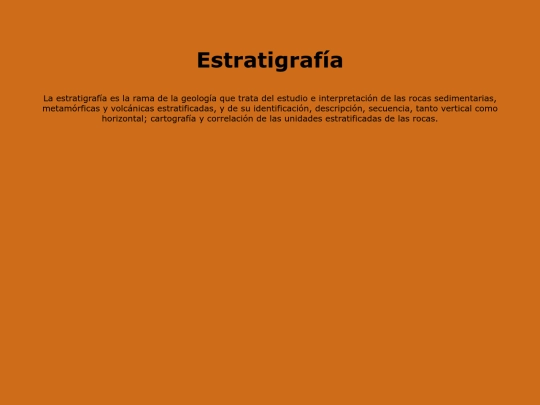 Estratigrafía

La estratigrafía es la rama de la geología que trata del estudio e interpretación de las rocas sedimentarias, metamórficas y volcánicas estratificadas, y de su identificación, descripción, secuencia, tanto vertical como horizontal; cartografía y correlación de las unidades estratificadas de las rocas.